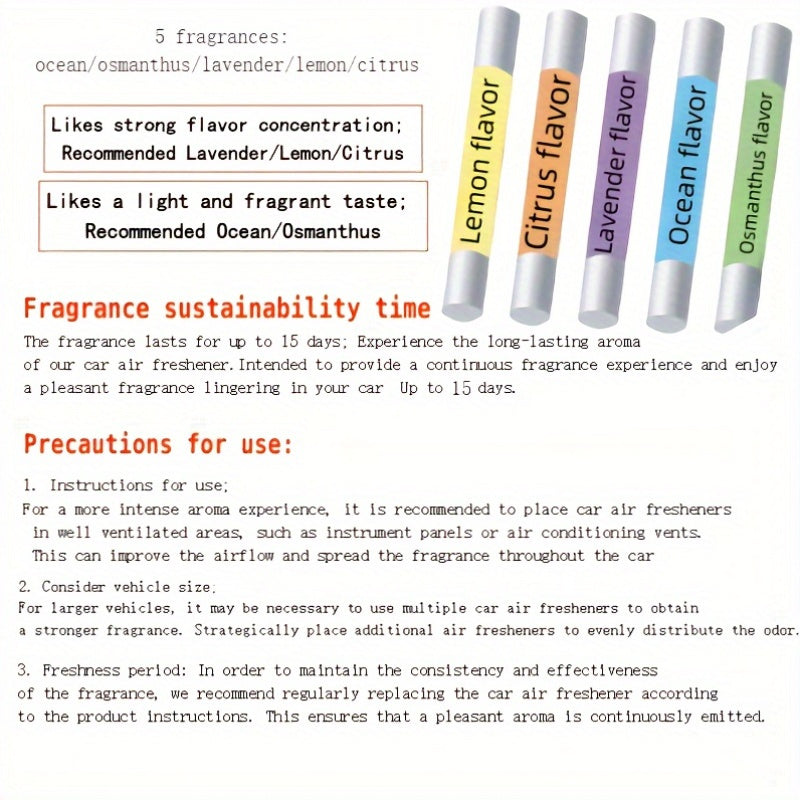 5 fragrances:
ocean/osmanthus/lavender/lemon/citrus

Likes strong flavor concentration;
Recommended Lavender/Lemon/Citrus

Likes a light and fragrant taste;
Recommended Ocean/Osmanthus

Lemon flavor

Citrus flavor

Lavender flavor

Ocean flavor

Osmanthus flavor

Fragrance sustainability time

The fragrance lasts for up to 15 days; Experience the long-lasting aroma of our car air freshener. Intended to provide a continuous fragrance experience and enjoy a pleasant fragrance lingering in your car Up to 15 days.

Precautions for use:

1. Instructions for use;
For a more intense aroma experience, it is recommended to place car air fresheners in well ventilated areas, such as instrument panels or air conditioning vents. This can improve the airflow and spread the fragrance throughout the car

2. Consider vehicle size;
For larger vehicles, it may be necessary to use multiple car air fresheners to obtain a stronger fragrance. Strategically place additional air fresheners to evenly distribute the odor.

3. Freshness period: In order to maintain the consistency and effectiveness of the fragrance, we recommend regularly replacing the car air freshener according to the product instructions. This ensures that a pleasant aroma is continuously emitted.